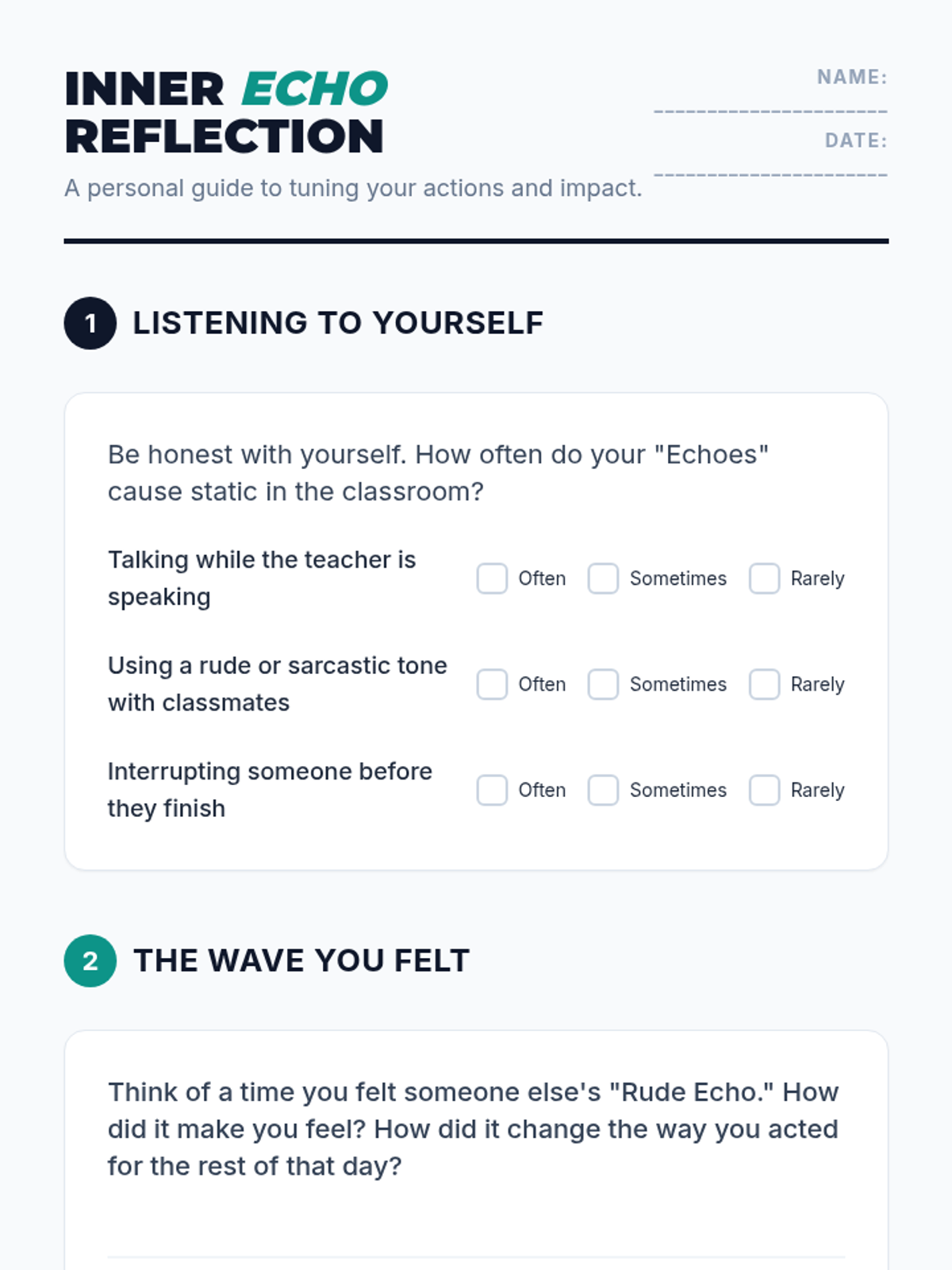 INNER ECHO
REFLECTION

A personal guide to tuning your actions and impact.

NAME: ____

DATE: ____

1 LISTENING TO YOURSELF

Be honest with yourself. How often do your "Echoes" cause static in the classroom?

Talking while the teacher is speaking ☐ Often ☐ Sometimes ☐ Rarely

Using a rude or sarcastic tone with classmates ☐ Often ☐ Sometimes ☐ Rarely

Interrupting someone before they finish ☐ Often ☐ Sometimes ☐ Rarely

2 THE WAVE YOU FELT

Think of a time you felt someone else's "Rude Echo." How did it make you feel? How did it change the way you acted for the rest of that day?

____